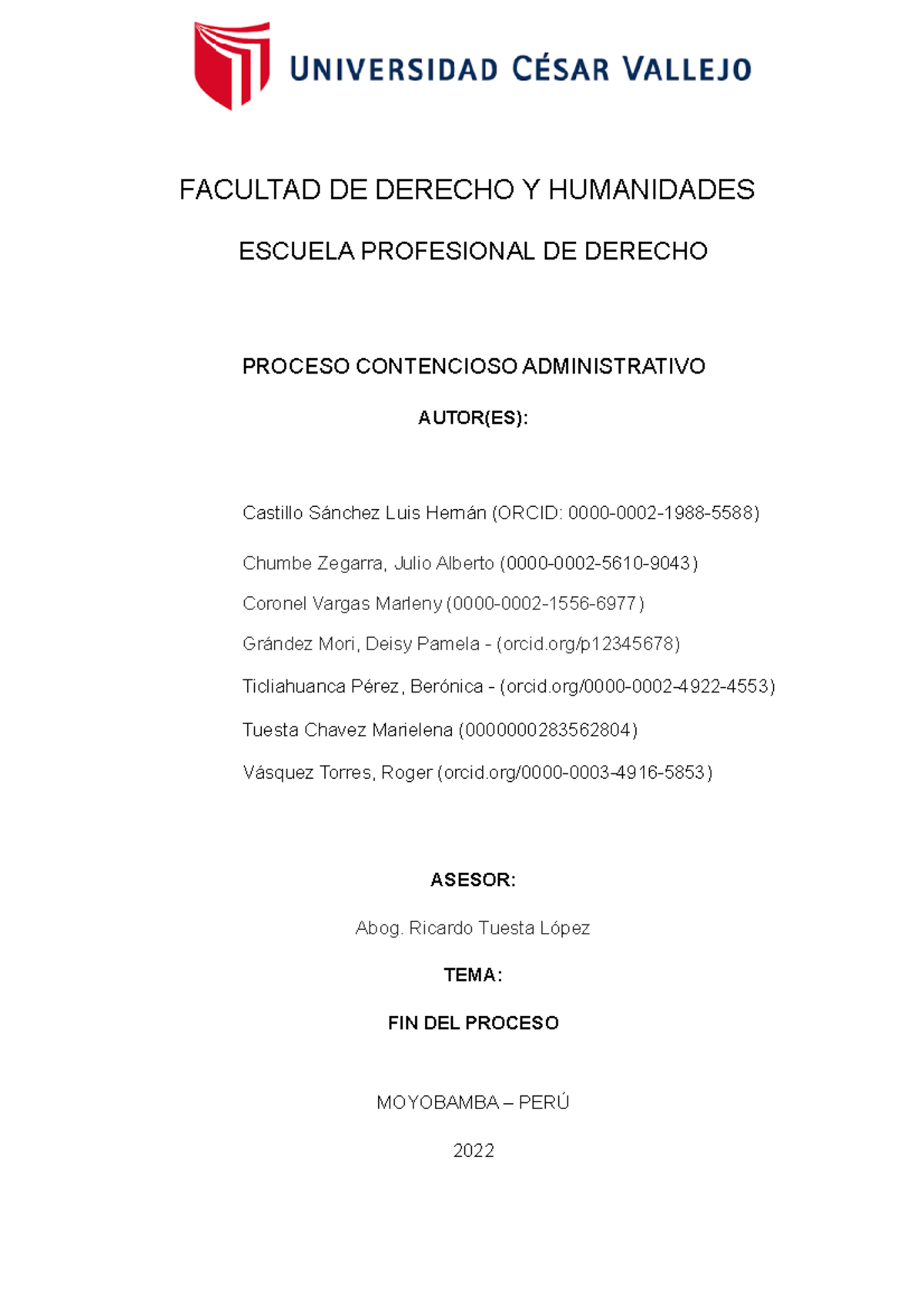 UNIVERSIDAD CÉSAR VALLEJO

FACULTAD DE DERECHO Y HUMANIDADES

ESCUELA PROFESIONAL DE DERECHO

PROCESO CONTENCIOSO ADMINISTRATIVO

AUTOR(ES):

Castillo Sánchez Luis Hernán (ORCID: 0000-0002-1988-5588)

Chumbe Zegarra, Julio Alberto (0000-0002-5610-9043)

Coronel Vargas Marleny (0000-0002-1556-6977)

Grández Mori, Deisy Pamela - (orcid.org/p12345678)

Ticliahuanca Pérez, Berónica - (orcid.org/0000-0002-4922-4553)

Tuesta Chavez Marielena (0000000283562804)

Vásquez Torres, Roger (orcid.org/0000-0003-4916-5853)

ASESOR:

Abog. Ricardo Tuesta López

TEMA:

FIN DEL PROCESO

MOYOBAMBA – PERÚ

2022